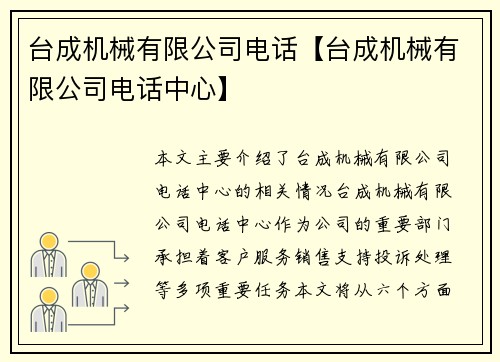 台成机械有限公司电话【台成机械有限公司电话中心】

本文主要介绍了台成机械有限公司电话中心的相关情况台成机械有限公司电话中心作为公司的重要部门承担着客户服务销售支持投诉处理等多项重要任务本文将从六个方面